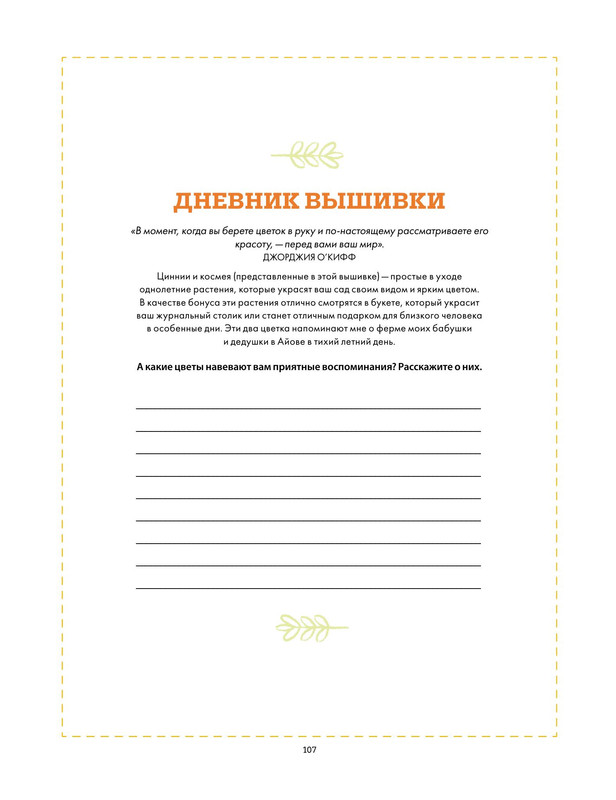 ДНЕВНИК ВЫШИВКИ

«В момент, когда вы берете цветок в руку и по-настоящему рассматриваете его красоту, — перед вами ваш мир».
ДЖОРДЖИЯ О'КИФФ

Циннии и космея (представленные в этой вышивке) — простые в уходе однолетние растения, которые украсят ваш сад своим видом и ярким цветом. В качестве бонуса эти растения отлично смотрятся в букете, который украсит ваш журнальный столик или станет отличным подарком для близкого человека в особенные дни. Эти два цветка напоминают мне о ферме моих бабушки и дедушки в Айове в тихий летний день.

А какие цветы навевают вам приятные воспоминания? Расскажите о них.

107